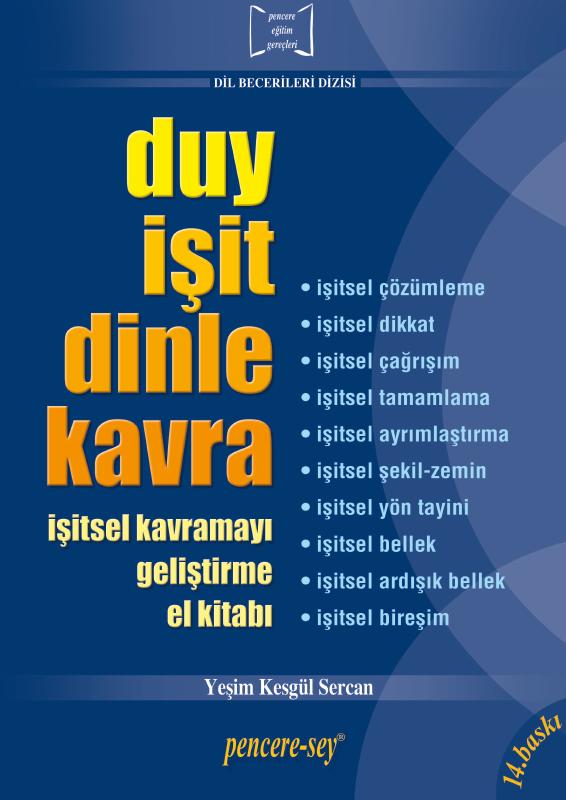 pencere
eğitim
gereçleri

DİL BECERİLERİ DİZİSİ

duy
işit
dinle
kavra

işitsel kavramayı
geliştirme
el kitabı

• işitsel çözümleme
• işitsel dikkat
• işitsel çağrışım
• işitsel tamamlama
• işitsel ayrımlaştırma
• işitsel şekil-zemin
• işitsel yön tayini
• işitsel bellek
• işitsel ardışık bellek
• işitsel bireşim

Yeşim Kesgül Sercan

pencere-sey®

14.baskı